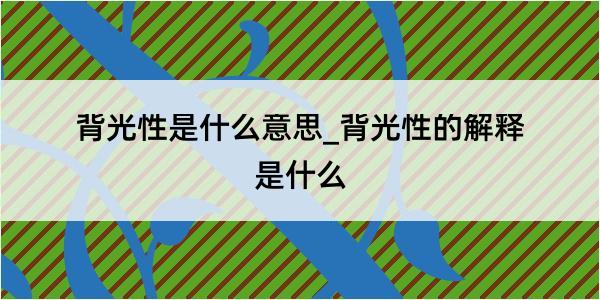 背光性是什么意思_背光性的解释是什么